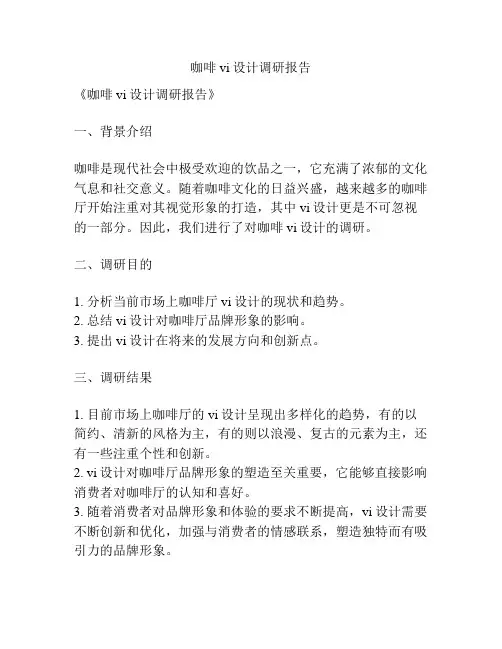 咖啡 vi 设计调研报告

《咖啡 vi 设计调研报告》

一、背景介绍

咖啡是现代社会中极受欢迎的饮品之一，它充满了浓郁的文化气息和社交意义。随着咖啡文化的日益兴盛，越来越多的咖啡厅开始注重对其视觉形象的打造，其中 vi 设计更是不可忽视的一部分。因此，我们进行了对咖啡 vi 设计的调研。

二、调研目的

1. 分析当前市场上咖啡厅 vi 设计的现状和趋势。
2. 总结 vi 设计对咖啡厅品牌形象的影响。
3. 提出 vi 设计在将来的发展方向和创新点。

三、调研结果

1. 目前市场上咖啡厅的 vi 设计呈现出多样化的趋势，有的以简约、清新的风格为主，有的则以浪漫、复古的元素为主，还有一些注重个性和创新。
2. vi 设计对咖啡厅品牌形象的塑造至关重要，它能够直接影响消费者对咖啡厅的认知和喜好。
3. 随着消费者对品牌形象和体验的要求不断提高，vi 设计需要不断创新和优化，加强与消费者的情感联系，塑造独特而有吸引力的品牌形象。